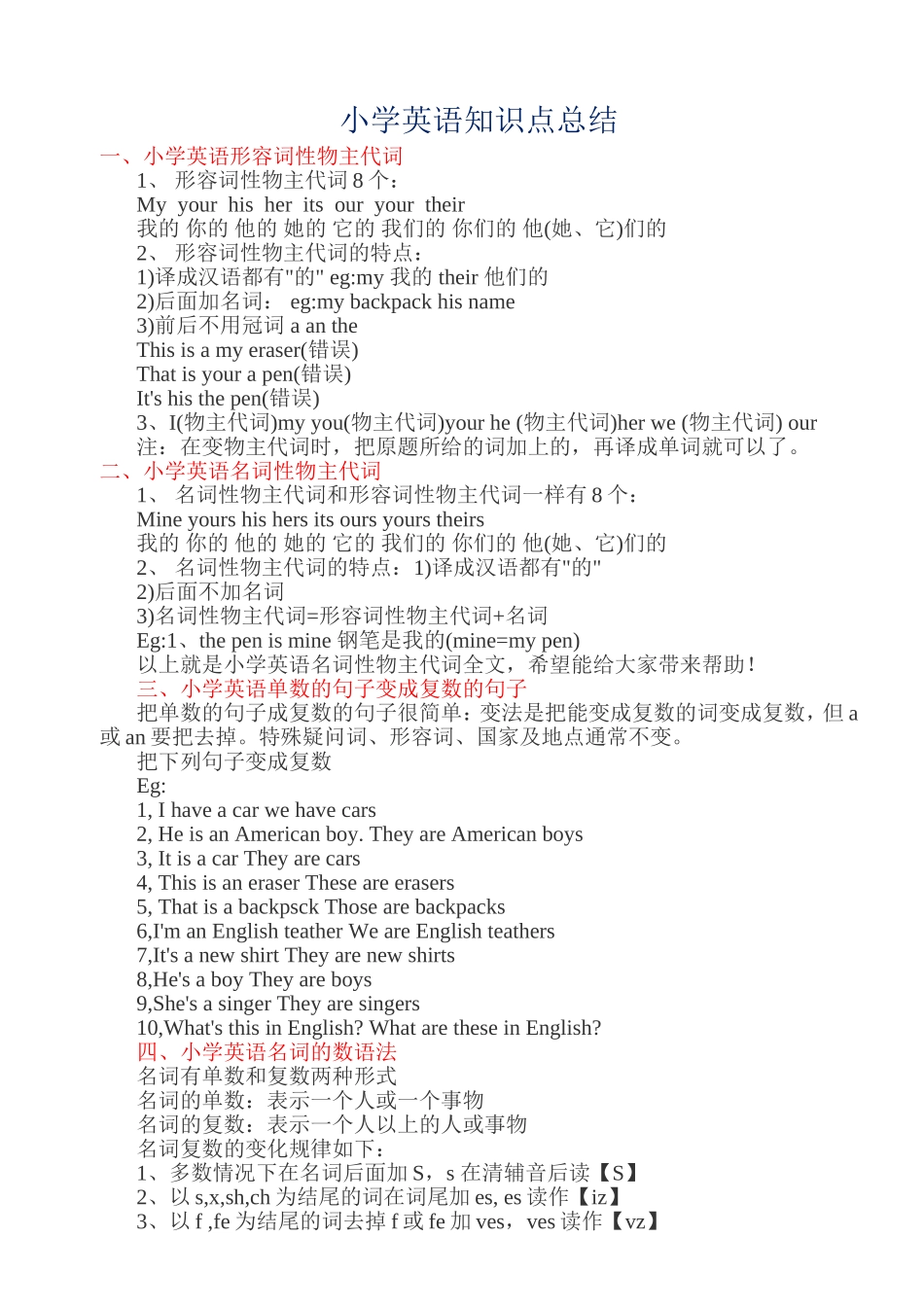 小学英语知识点总结

一、小学英语形容词性物主代词

1、 形容词性物主代词 8 个：

My your his her its our your their

我的 你的 他的 她的 它的 我们的 你们的 他(她、它)们的

2、 形容词性物主代词的特点：

1)译成汉语都有"的" eg:my 我的 their 他们的

2)后面加名词： eg:my backpack his name

3)前后不用冠词 a an the

This is a my eraser(错误)

That is your a pen(错误)

It's his the pen(错误)

3、I(物主代词)my you(物主代词)your he (物主代词)her we (物主代词) our

注：在变物主代词时，把原题所给的词加上的，再译成单词就可以了。

二、小学英语名词性物主代词

1、 名词性物主代词和形容词性物主代词一样有 8 个：

Mine yours his hers its ours yours theirs

我的 你的 他的 她的 它的 我们的 你们的 他(她、它)们的

2、 名词性物主代词的特点：1)译成汉语都有"的"

2)后面不加名词

3)名词性物主代词=形容词性物主代词+名词

Eg:1、the pen is mine 钢笔是我的(mine=my pen)

以上就是小学英语名词性物主代词全文，希望能给大家带来帮助！

三、小学英语单数的句子变成复数的句子

把单数的句子成复数的句子很简单：变法是把能变成复数的词变成复数，但 a 或 an 要把去掉。特殊疑问词、形容词、国家及地点通常不变。

把下列句子变成复数

Eg:

1, I have a car we have cars

2, He is an American boy. They are American boys

3, It is a car They are cars

4, This is an eraser These are erasers

5, That is a backpsck Those are backpacks

6,I'm an English teather We are English teathers

7,It's a new shirt They are new shirts

8,He's a boy They are boys

9,She's a singer They are singers

10,What's this in English? What are these in English?

四、小学英语名词的数语法

名词有单数和复数两种形式

名词的单数：表示一个人或一个事物

名词的复数：表示一个人以上的人或事物

名词复数的变化规律如下：

1、多数情况下在名词后面加 S，s 在清辅音后读【S】

2、以 s,x,sh,ch 为结尾的词在词尾加 es, es 读作【iz】

3、以 f ,fe 为结尾的词去掉 f 或 fe 加 ves，ves 读作【vz】